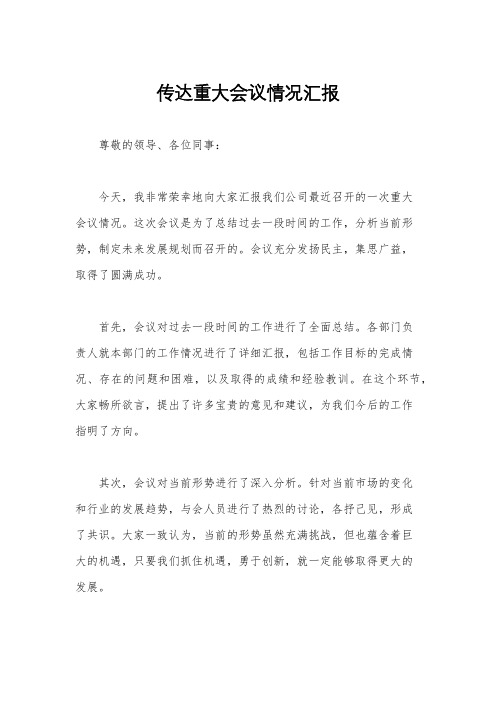 传达重大会议情况汇报

尊敬的领导、各位同事：

今天，我非常荣幸地向大家汇报我们公司最近召开的一次重大会议情况。这次会议是为了总结过去一段时间的工作，分析当前形势，制定未来发展规划而召开的。会议充分发扬民主，集思广益，取得了圆满成功。

首先，会议对过去一段时间的工作进行了全面总结。各部门负责人就本部门的工作情况进行了详细汇报，包括工作目标的完成情况、存在的问题和困难，以及取得的成绩和经验教训。在这个环节，大家畅所欲言，提出了许多宝贵的意见和建议，为我们今后的工作指明了方向。

其次，会议对当前形势进行了深入分析。针对当前市场的变化和行业的发展趋势，与会人员进行了热烈的讨论，各抒己见，形成了共识。大家一致认为，当前的形势虽然充满挑战，但也蕴含着巨大的机遇，只要我们抓住机遇，勇于创新，就一定能够取得更大的发展。